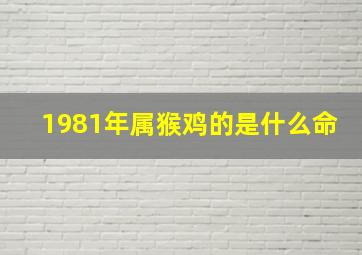 1981年属猴鸡的是什么命